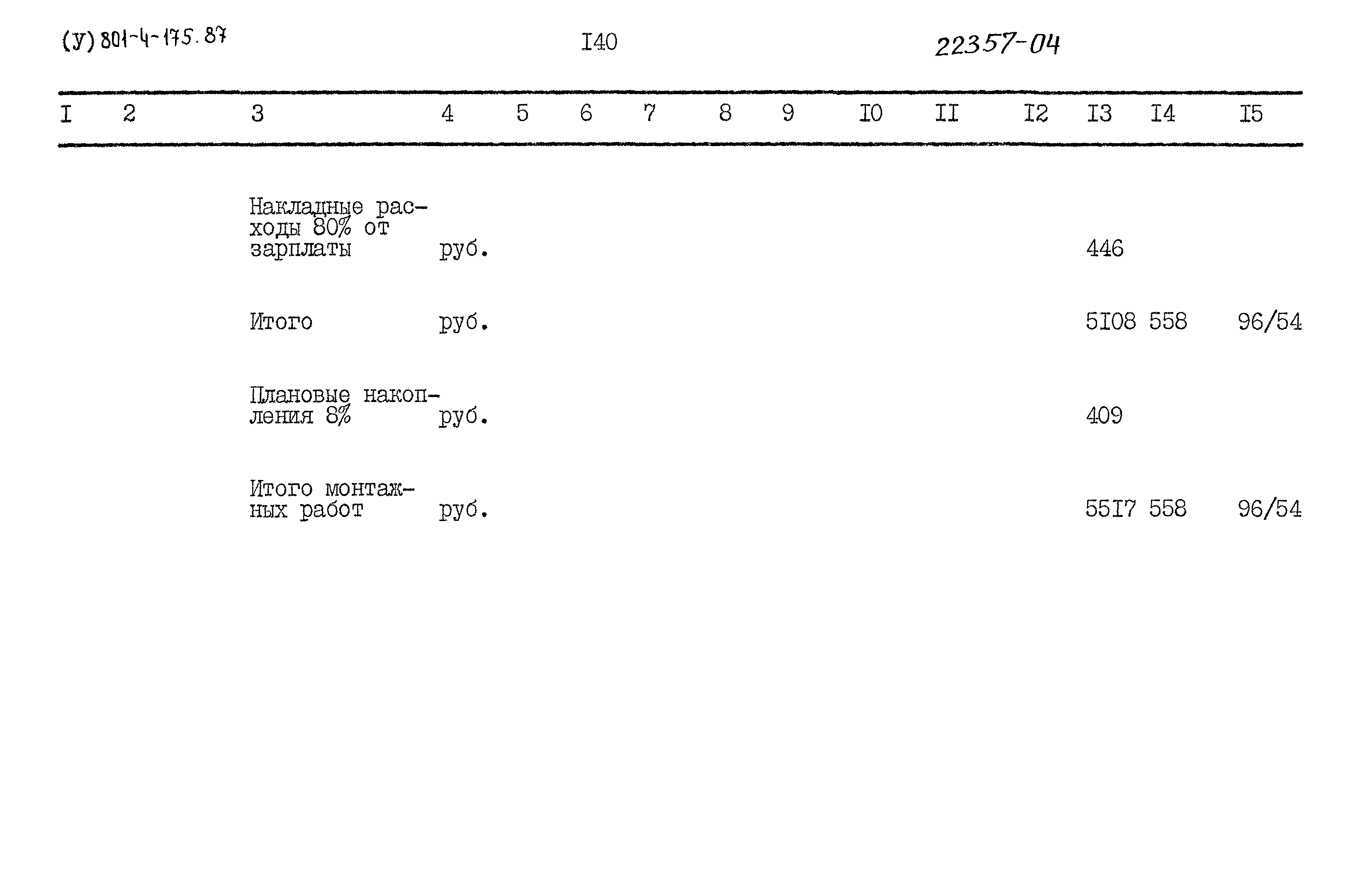 (У) 801-4-175.87 I40 22357-04

| I | 2 | 3 | 4 | 5 | 6 | 7 | 8 | 9 | I0 | II | I2 | I3 | I4 | I5 |
|---|---|---|---|---|---|---|---|---|---|---|---|---|---|---|
| | | Накладные расходы 80% от зарплаты | руб. | | | | | | | | | 446 | | |
| | | Итого | руб. | | | | | | | | | 5I08 | 558 | 96/54 |
| | | Плановые накопления 8% | руб. | | | | | | | | | 409 | | |
| | | Итого монтажных работ | руб. | | | | | | | | | 55I7 | 558 | 96/54 |